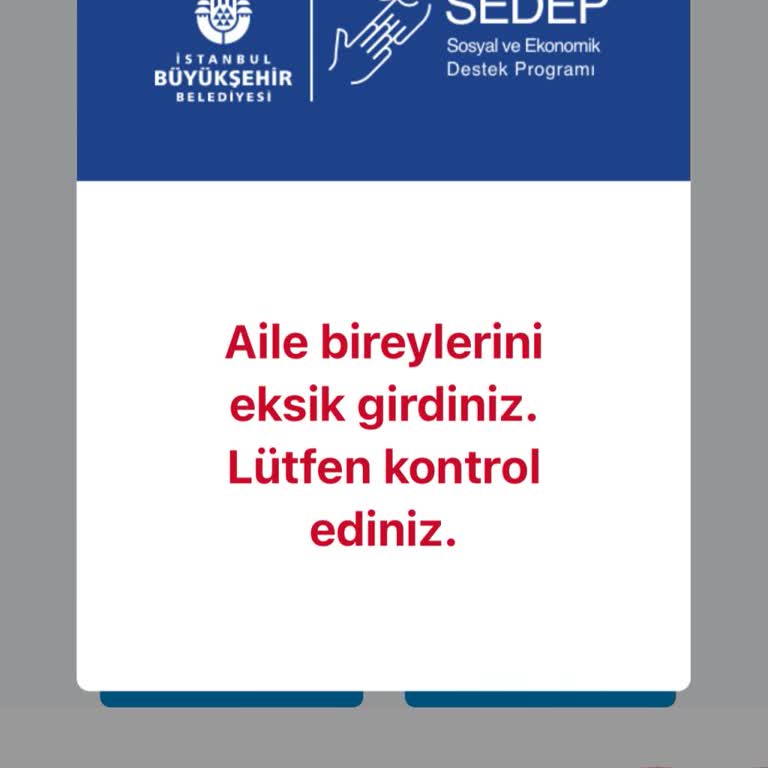 İSTANBUL
BÜYÜKŞEHİR
BELEDİYESİ

SEDEP
Sosyal ve Ekonomik
Destek Programı

Aile bireylerini eksik girdiniz. Lütfen kontrol ediniz.